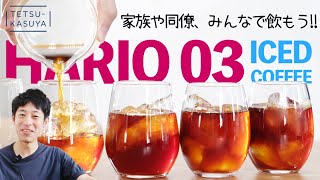 TETSU-KASUYA

家族や同僚、みんなで飲もう!!

HARIO 03 ICED COFFEE